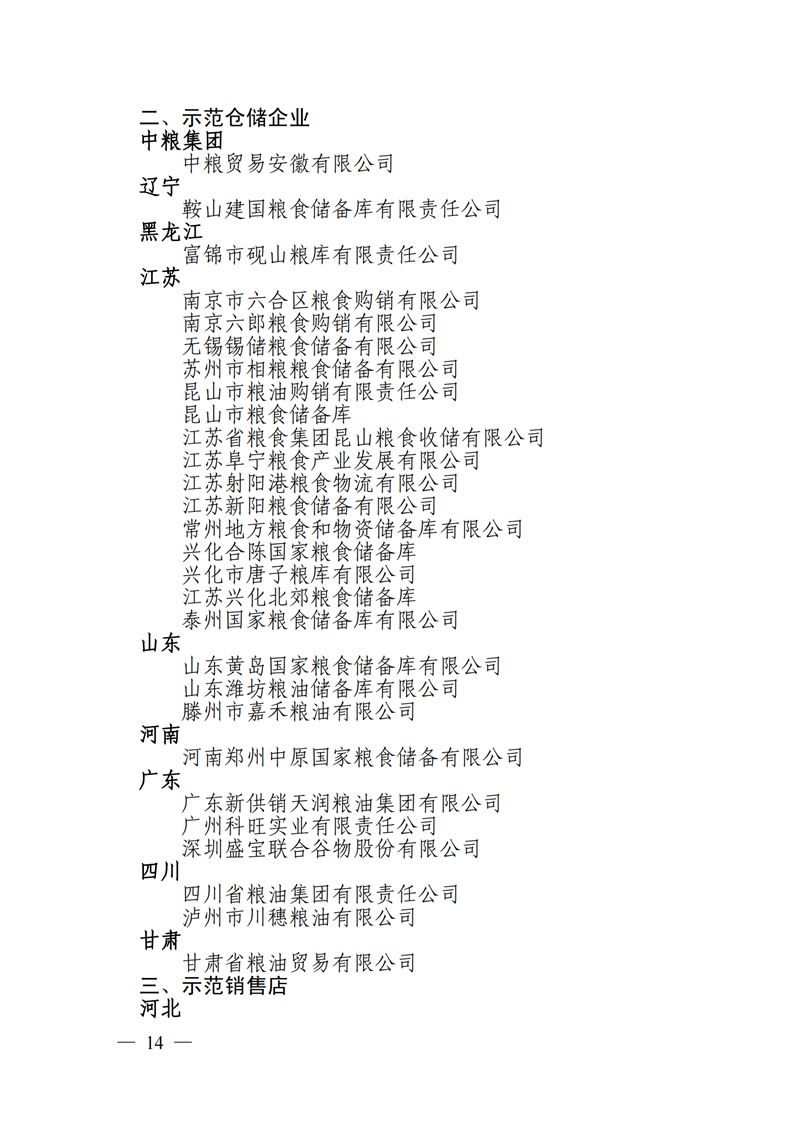 二、示范仓储企业
中粮集团
中粮贸易安徽有限公司
辽宁
鞍山建国粮食储备库有限责任公司
黑龙江
富锦市砚山粮库有限责任公司
江苏
南京市六合区粮食购销有限公司
南京六郎粮食购销有限公司
无锡锡储粮食储备有限公司
苏州市相粮粮食储备有限公司
昆山市粮油购销有限责任公司
昆山市粮食储备库
江苏省粮食集团昆山粮食收储有限公司
江苏阜宁粮食产业发展有限公司
江苏射阳港粮食物流有限公司
江苏新阳粮食储备有限公司
常州地方粮食和物资储备库有限公司
兴化合陈国家粮食储备库
兴化市唐子粮库有限公司
江苏兴化北郊粮食储备库
泰州国家粮食储备库有限公司
山东
山东黄岛国家粮食储备库有限公司
山东潍坊粮油储备库有限公司
滕州市嘉禾粮油有限公司
河南
河南郑州中原国家粮食储备有限公司
广东
广东新供销天润粮油集团有限公司
广州科旺实业有限责任公司
深圳盛宝联合谷物股份有限公司
四川
四川省粮油集团有限责任公司
泸州市川穗粮油有限公司
甘肃
甘肃省粮油贸易有限公司
三、示范销售店
河北
— 14 —